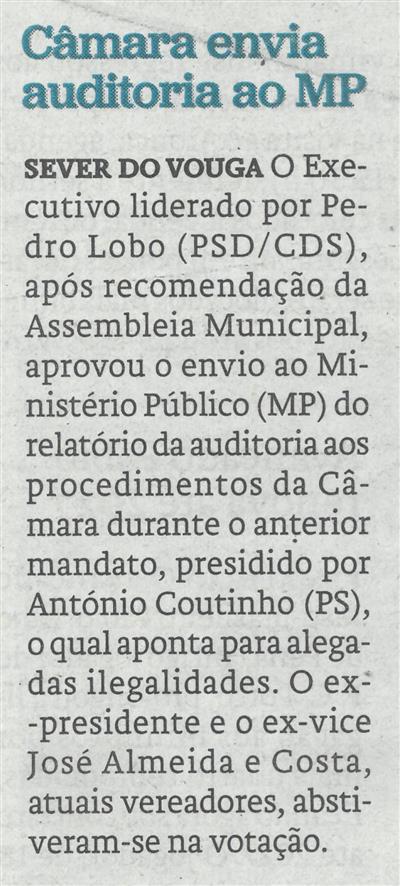 Câmara envia auditoria ao MP

SEVER DO VOUGA O Executivo liderado por Pedro Lobo (PSD/CDS), após recomendação da Assembleia Municipal, aprovou o envio ao Ministério Público (MP) do relatório da auditoria aos procedimentos da Câmara durante o anterior mandato, presidido por António Coutinho (PS), o qual aponta para alegadas ilegalidades. O ex-presidente e o ex-vice José Almeida e Costa, atuais vereadores, abstiveram-se na votação.